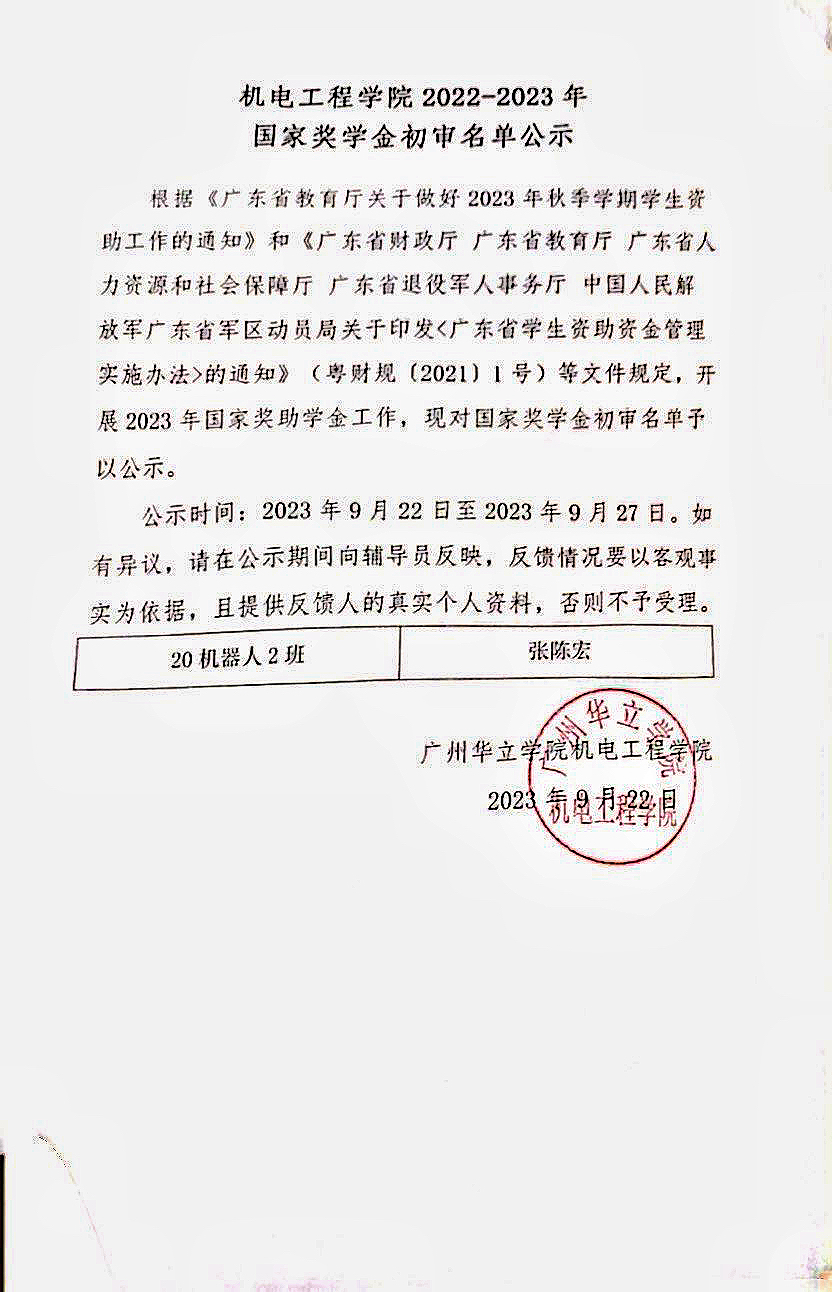 机电工程学院 2022-2023 年
国家奖学金初审名单公示

根据《广东省教育厅关于做好 2023 年秋季学期学生资助工作的通知》和《广东省财政厅 广东省教育厅 广东省人力资源和社会保障厅 广东省退役军人事务厅 中国人民解放军广东省军区动员局关于印发<广东省学生资助资金管理实施办法>的通知》（粤财规〔2021〕1 号）等文件规定，开展 2023 年国家奖助学金工作，现对国家奖学金初审名单予以公示。

公示时间：2023 年 9 月 22 日至 2023 年 9 月 27 日。如有异议，请在公示期间向辅导员反映，反馈情况要以客观事实为依据，且提供反馈人的真实个人资料，否则不予受理。

| 20 机器人 2 班 | 张陈宏 |
|---|---|

广州华立学院机电工程学院
2023 年 9 月 22 日

广州华立学院
机电工程学院